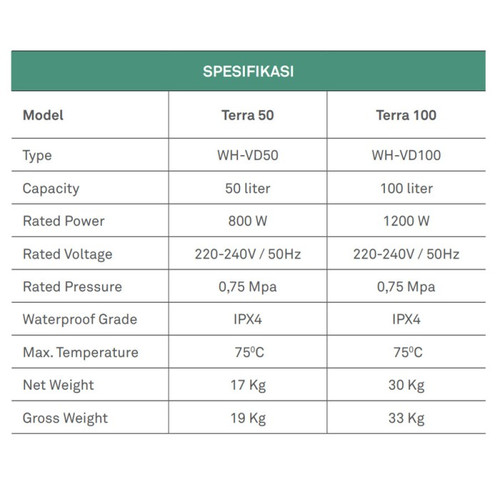 SPESIFIKASI

| Model | Terra 50 | Terra 100 |
|---|---|---|
| Type | WH-VD50 | WH-VD100 |
| Capacity | 50 liter | 100 liter |
| Rated Power | 800 W | 1200 W |
| Rated Voltage | 220-240V / 50Hz | 220-240V / 50Hz |
| Rated Pressure | 0,75 Mpa | 0,75 Mpa |
| Waterproof Grade | IPX4 | IPX4 |
| Max. Temperature | $75^0C$ | $75^0C$ |
| Net Weight | 17 Kg | 30 Kg |
| Gross Weight | 19 Kg | 33 Kg |